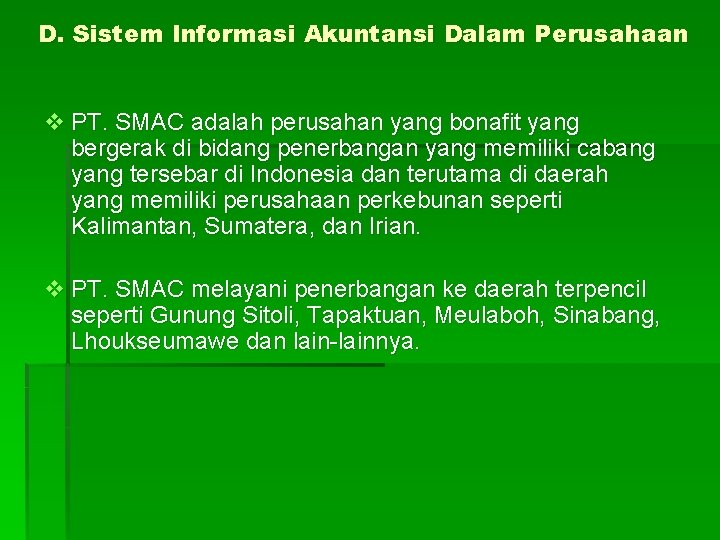 D. Sistem Informasi Akuntansi Dalam Perusahaan

❖ PT. SMAC adalah perusahan yang bonafit yang bergerak di bidang penerbangan yang memiliki cabang yang tersebar di Indonesia dan terutama di daerah yang memiliki perusahaan perkebunan seperti Kalimantan, Sumatera, dan Irian.

❖ PT. SMAC melayani penerbangan ke daerah terpencil seperti Gunung Sitoli, Tapaktuan, Meulaboh, Sinabang, Lhoukseumawe dan lain-lainnya.